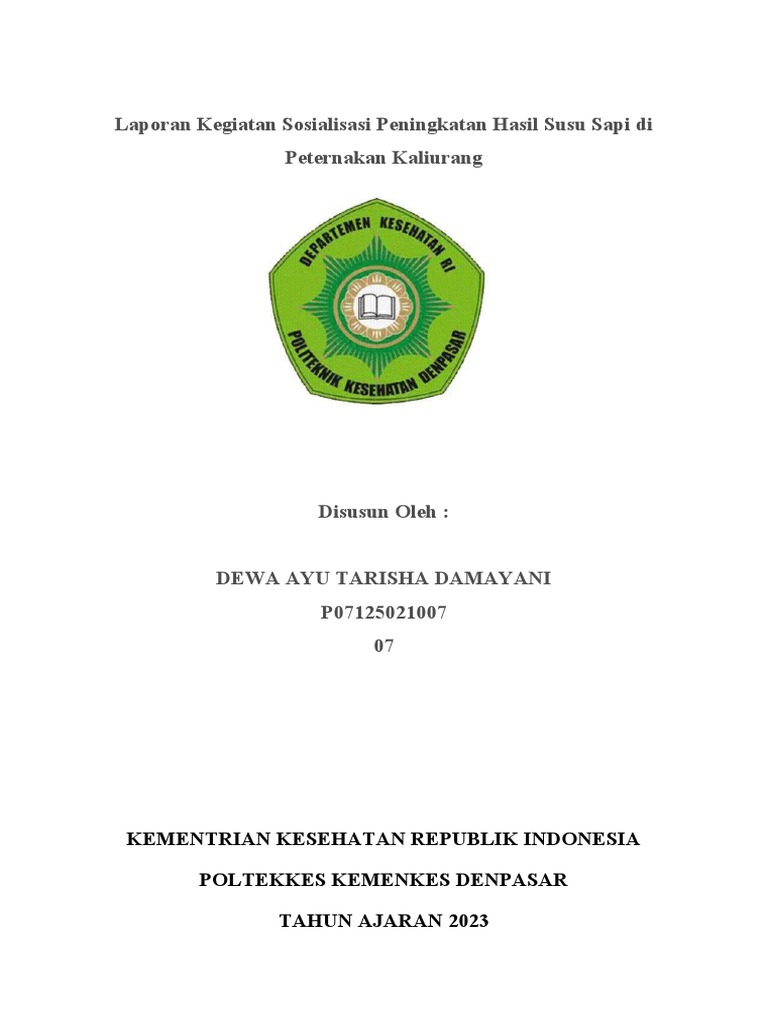 Laporan Kegiatan Sosialisasi Peningkatan Hasil Susu Sapi di Peternakan Kaliurang

DEPARTEMEN KESEHATAN RI

POLITEKNIK KESEHATAN DENPASAR

Disusun Oleh :

DEWA AYU TARISHA DAMAYANI

P07125021007

07

KEMENTRIAN KESEHATAN REPUBLIK INDONESIA

POLTEKKES KEMENKES DENPASAR

TAHUN AJARAN 2023